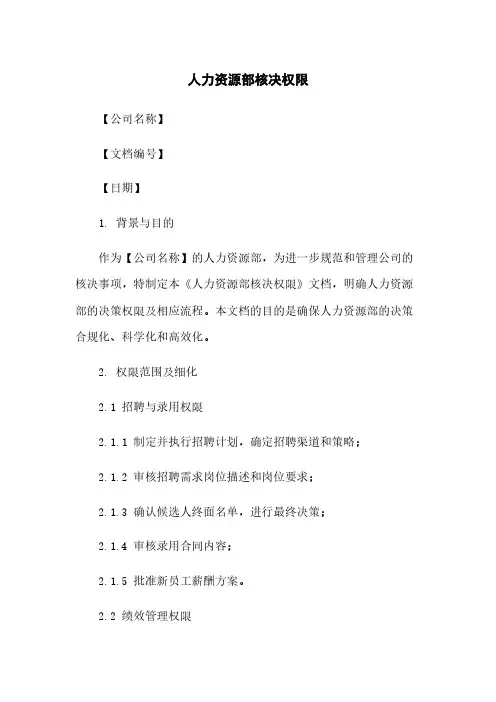 人力资源部核决权限

【公司名称】

【文档编号】

【日期】

1. 背景与目的

作为【公司名称】的人力资源部，为进一步规范和管理公司的核决事项，特制定本《人力资源部核决权限》文档，明确人力资源部的决策权限及相应流程。本文档的目的是确保人力资源部的决策合规化、科学化和高效化。

2. 权限范围及细化

2.1 招聘与录用权限

2.1.1 制定并执行招聘计划，确定招聘渠道和策略；

2.1.2 审核招聘需求岗位描述和岗位要求；

2.1.3 确认候选人终面名单，进行最终决策；

2.1.4 审核录用合同内容；

2.1.5 批准新员工薪酬方案。

2.2 绩效管理权限